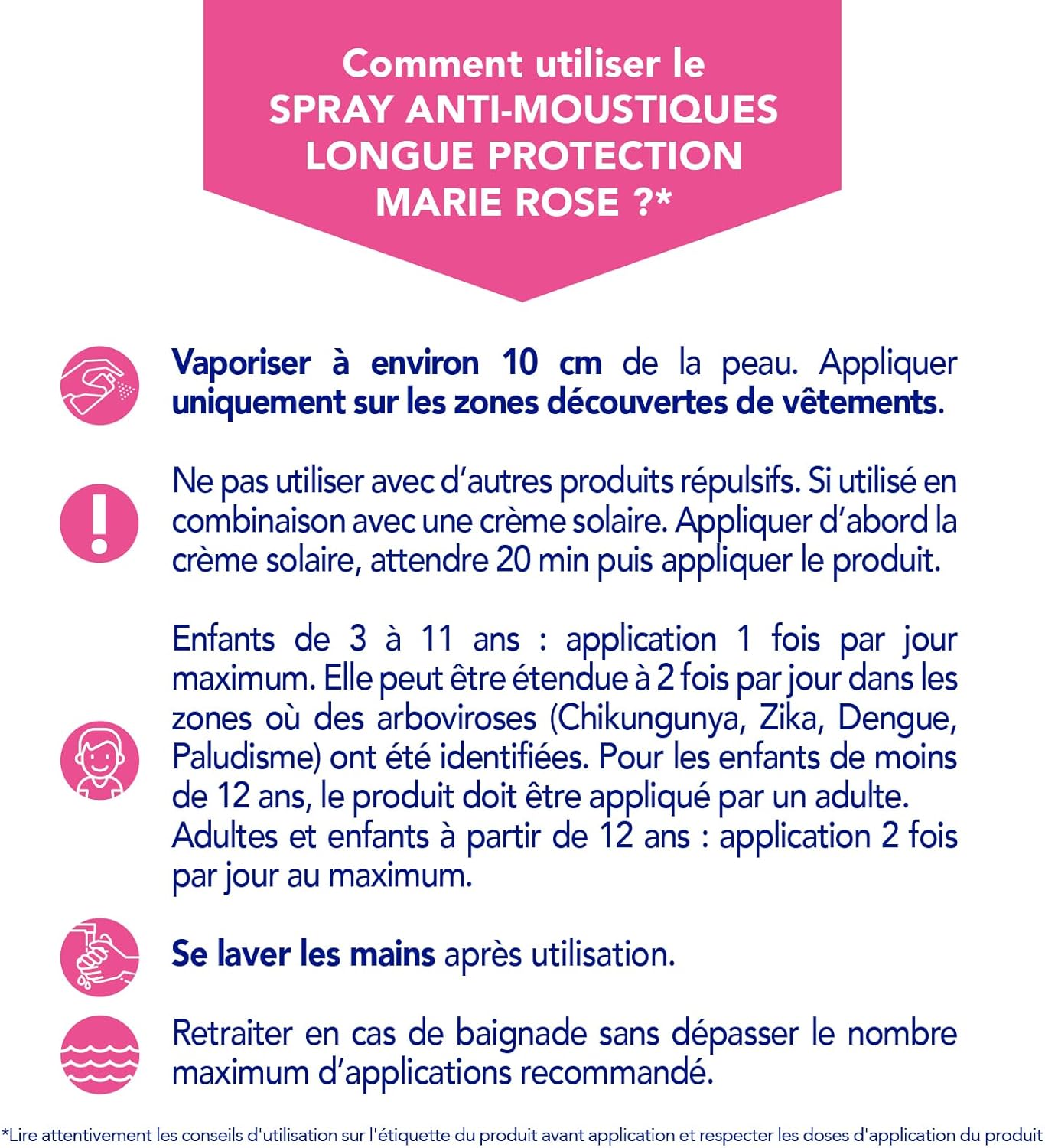 Comment utiliser le SPRAY ANTI-MOUSTIQUES LONGUE PROTECTION MARIE ROSE ?*

Vaporiser à environ 10 cm de la peau. Appliquer uniquement sur les zones découvertes de vêtements.

Ne pas utiliser avec d'autres produits répulsifs. Si utilisé en combinaison avec une crème solaire. Appliquer d'abord la crème solaire, attendre 20 min puis appliquer le produit.

Enfants de 3 à 11 ans : application 1 fois par jour maximum. Elle peut être étendue à 2 fois par jour dans les zones où des arboviroses (Chikungunya, Zika, Dengue, Paludisme) ont été identifiées. Pour les enfants de moins de 12 ans, le produit doit être appliqué par un adulte. Adultes et enfants à partir de 12 ans : application 2 fois par jour au maximum.

Se laver les mains après utilisation.

Retraiter en cas de baignade sans dépasser le nombre maximum d'applications recommandé.

*Lire attentivement les conseils d'utilisation sur l'étiquette du produit avant application et respecter les doses d'application du produit